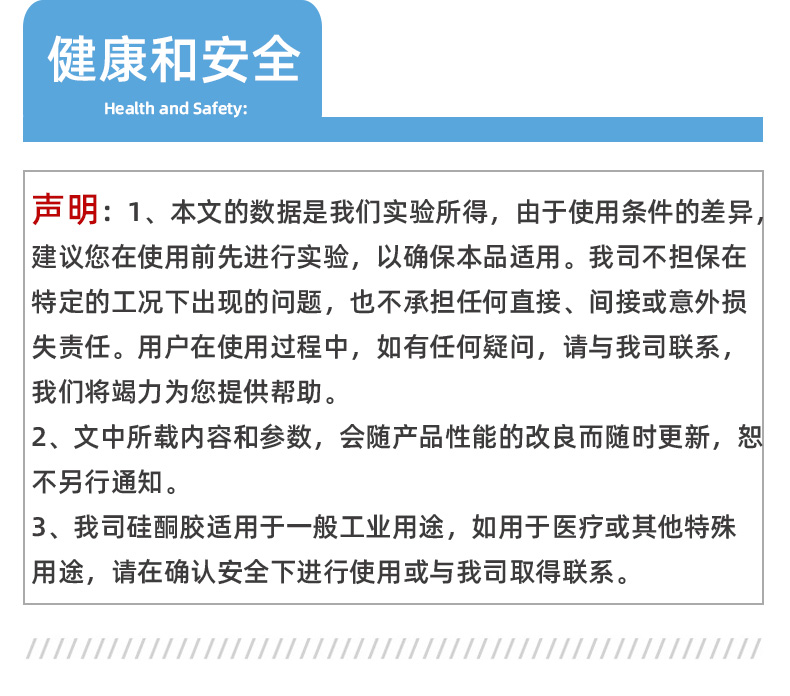 健康和安全

Health and Safety:

声明：1、本文的数据是我们实验所得，由于使用条件的差异，建议您在使用前先进行实验，以确保本品适用。我司不担保在特定的工况下出现的问题，也不承担任何直接、间接或意外损失责任。用户在使用过程中，如有任何疑问，请与我司联系，我们将竭力为您提供帮助。

2、文中所载内容和参数，会随产品性能的改良而随时更新，恕不另行通知。

3、我司硅酮胶适用于一般工业用途，如用于医疗或其他特殊用途，请在确认安全下进行使用或与我司取得联系。